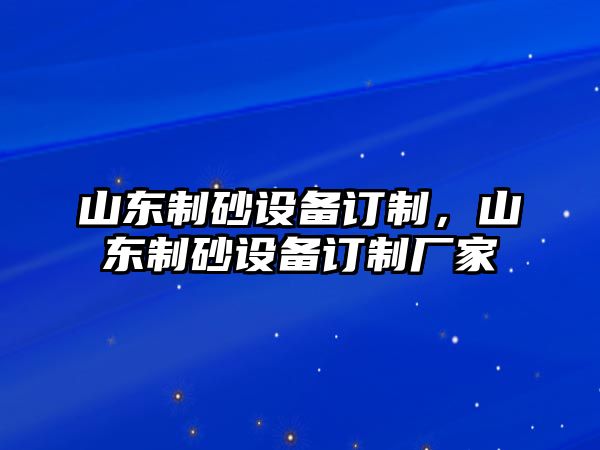 山东制砂设备订制，山东制砂设备订制厂家